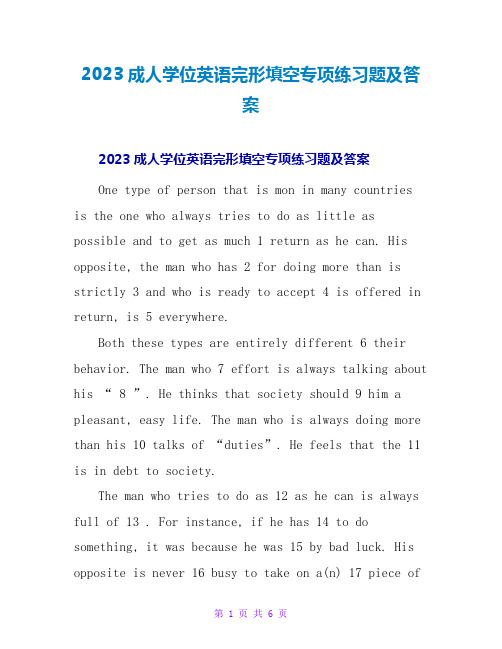 2023 成人学位英语完形填空专项练习题及答案

2023 成人学位英语完形填空专项练习题及答案

One type of person that is mon in many countries is the one who always tries to do as little as possible and to get as much 1 return as he can. His opposite, the man who has 2 for doing more than is strictly 3 and who is ready to accept 4 is offered in return, is 5 everywhere.

Both these types are entirely different 6 their behavior. The man who 7 effort is always talking about his “ 8 ”. He thinks that society should 9 him a pleasant, easy life. The man who is always doing more than his 10 talks of “duties”. He feels that the 11 is in debt to society.

The man who tries to do as 12 as he can is always full of 13 . For instance, if he has 14 to do something, it was because he was 15 by bad luck. His opposite is never 16 busy to take on a(n) 17 piece of

第 1 页 共 6 页